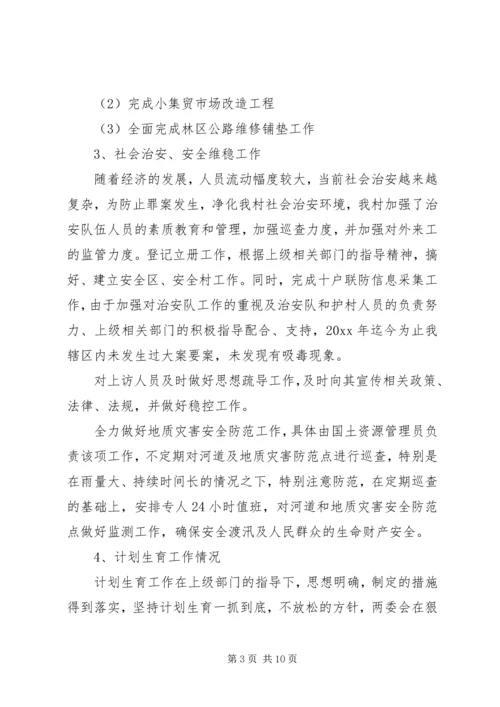 （2）完成小集贸市场改造工程

（3）全面完成林区公路维修铺垫工作

3、社会治安、安全维稳工作

随着经济的发展，人员流动幅度较大，当前社会治安越来越复杂，为防止罪案发生，净化我村社会治安环境，我村加强了治安队伍人员的素质教育和管理，加强巡查力度，并加强对外来工的监管力度。登记立册工作，根据上级相关部门的指导精神，搞好、建立安全区、安全村工作。同时，完成十户联防信息采集工作，由于加强对治安队工作的重视及治安队和护村人员的负责努力、上级相关部门的积极指导配合、支持，20xx年迄今为止我辖区内未发生过大案要案，未发现有吸毒现象。

对上访人员及时做好思想疏导工作，及时向其宣传相关政策、法律、法规，并做好稳控工作。

全力做好地质灾害安全防范工作，具体由国土资源管理员负责该项工作，不定期对河道及地质灾害防范点进行巡查，特别是在雨量大、持续时间长的情况之下，特别注意防范，在定期巡查的基础上，安排专人24小时值班，对河道和地质灾害安全防范点做好监测工作，确保安全渡汛及人民群众的生命财产安全。

4、计划生育工作情况

计划生育工作在上级部门的指导下，思想明确，制定的措施得到落实，坚持计划生育一抓到底，不放松的方针，两委会在狠

第3页 共10页